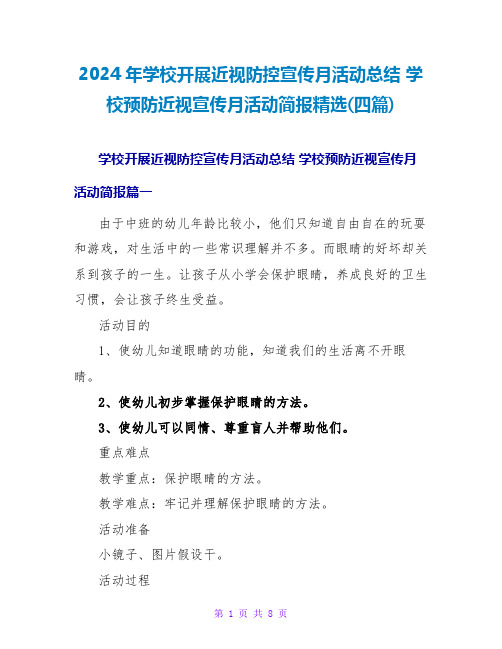 2024年学校开展近视防控宣传月活动总结 学校预防近视宣传月活动简报精选(四篇)

学校开展近视防控宣传月活动总结 学校预防近视宣传月活动简报篇一

由于中班的幼儿年龄比较小，他们只知道自由自在的玩耍和游戏，对生活中的一些常识理解并不多。而眼睛的好坏却关系到孩子的一生。让孩子从小学会保护眼睛，养成良好的卫生习惯，会让孩子终生受益。

活动目的

1、使幼儿知道眼睛的功能，知道我们的生活离不开眼睛。

2、使幼儿初步掌握保护眼睛的方法。

3、使幼儿可以同情、尊重盲人并帮助他们。

重点难点

教学重点：保护眼睛的方法。

教学难点：牢记并理解保护眼睛的方法。

活动准备

小镜子、图片假设干。

活动过程

第 1 页 共 8 页